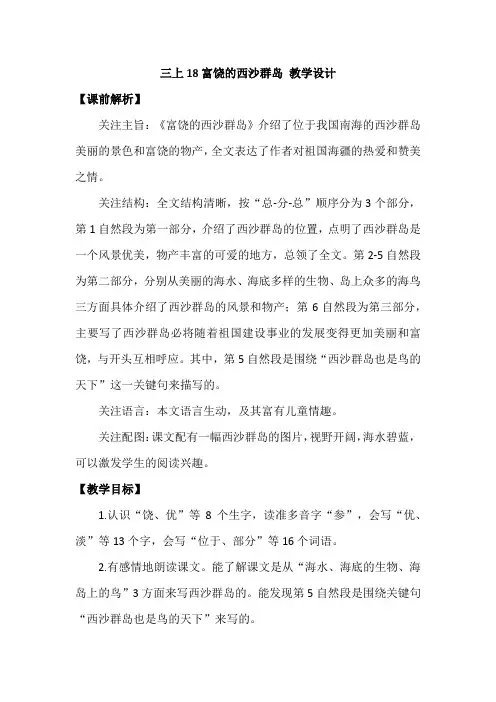 三上 18 富饶的西沙群岛 教学设计

【课前解析】

关注主旨：《富饶的西沙群岛》介绍了位于我国南海的西沙群岛美丽的景色和富饶的物产，全文表达了作者对祖国海疆的热爱和赞美之情。

关注结构：全文结构清晰，按“总-分-总”顺序分为 3 个部分，第 1 自然段为第一部分，介绍了西沙群岛的位置，点明了西沙群岛是一个风景优美，物产丰富的可爱的地方，总领了全文。第 2-5 自然段为第二部分，分别从美丽的海水、海底多样的生物、岛上众多的海鸟三方面具体介绍了西沙群岛的风景和物产；第 6 自然段为第三部分，主要写了西沙群岛必将随着祖国建设事业的发展变得更加美丽和富饶，与开头互相呼应。其中，第 5 自然段是围绕“西沙群岛也是鸟的天下”这一关键句来描写的。

关注语言：本文语言生动，及其富有儿童情趣。

关注配图：课文配有一幅西沙群岛的图片，视野开阔，海水碧蓝，可以激发学生的阅读兴趣。

【教学目标】

1.认识“饶、优”等 8 个生字，读准多音字“参”，会写“优、淡”等 13 个字，会写“位于、部分”等 16 个词语。

2.有感情地朗读课文。能了解课文是从“海水、海底的生物、海岛上的鸟”3 方面来写西沙群岛的。能发现第 5 自然段是围绕关键句“西沙群岛也是鸟的天下”来写的。